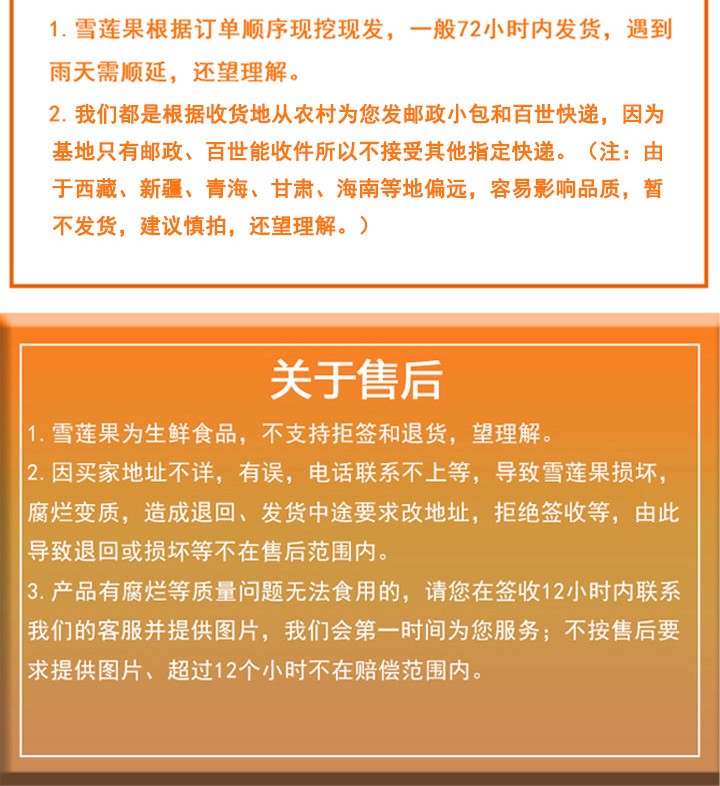 1. 雪莲果根据订单顺序现挖现发，一般72小时内发货，遇到雨天需顺延，还望理解。

2. 我们都是根据收货地从农村为您发邮政小包和百世快递，因为基地只有邮政、百世能收件所以不接受其他指定快递。（注：由于西藏、新疆、青海、甘肃、海南等地偏远，容易影响品质，暂不发货，建议慎拍，还望理解。）

关于售后

1. 雪莲果为生鲜食品，不支持拒签和退货，望理解。

2. 因买家地址不详，有误，电话联系不上等，导致雪莲果损坏，腐烂变质，造成退回、发货中途要求改地址，拒绝签收等，由此导致退回或损坏等不在售后范围内。

3. 产品有腐烂等质量问题无法食用的，请您在签收12小时内联系我们的客服并提供图片，我们会第一时间为您服务；不按售后要求提供图片、超过12个小时不在赔偿范围内。